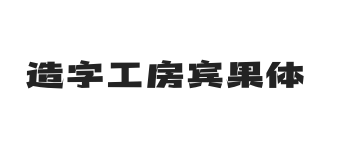 造字工房宾果体